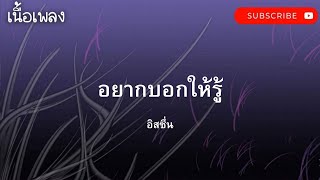 เนื้อเพลง

SUBSCRIBE

อยากบอกให้รู้

อิสซึ่น